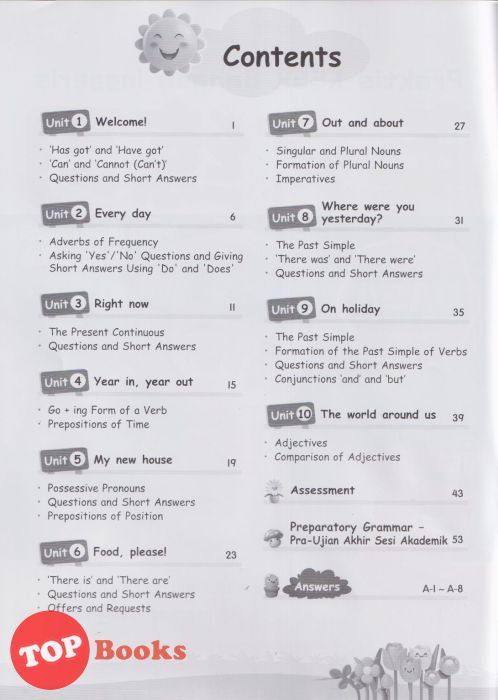 Contents

Unit 1 Welcome! 1

· 'Has got' and 'Have got'
· 'Can' and 'Cannot (Can't)'
· Questions and Short Answers

Unit 2 Every day 6

· Adverbs of Frequency
· Asking 'Yes'/'No' Questions and Giving Short Answers Using 'Do' and 'Does'

Unit 3 Right now 11

· The Present Continuous
· Questions and Short Answers

Unit 4 Year in, year out 15

· Go + ing Form of a Verb
· Prepositions of Time

Unit 5 My new house 19

· Possessive Pronouns
· Questions and Short Answers
· Prepositions of Position

Unit 6 Food, please! 23

· 'There is' and 'There are'
· Questions and Short Answers
· Offers and Requests

Unit 7 Out and about 27

· Singular and Plural Nouns
· Formation of Plural Nouns
· Imperatives

Unit 8 Where were you yesterday? 31

· The Past Simple
· 'There was' and 'There were'
· Questions and Short Answers

Unit 9 On holiday 35

· The Past Simple
· Formation of the Past Simple of Verbs
· Questions and Short Answers
· Conjunctions 'and' and 'but'

Unit 10 The world around us 39

· Adjectives
· Comparison of Adjectives

Assessment 43

Preparatory Grammar – Pra-Ujian Akhir Sesi Akademik 53

Answers A-1 – A-8

TOP Books